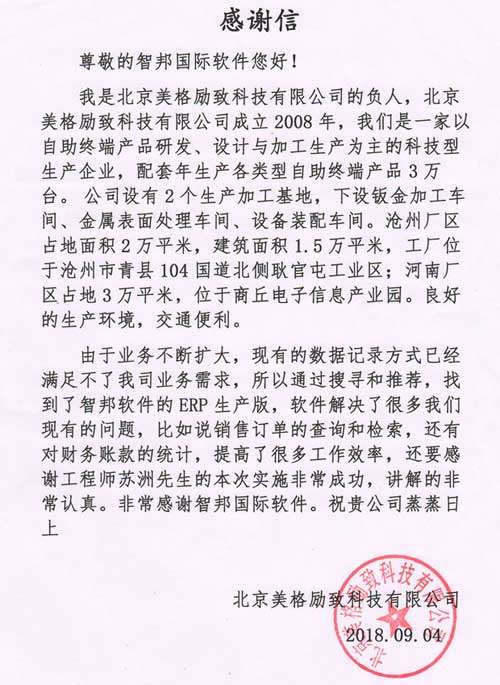 感谢信

尊敬的智邦国际软件您好！

我是北京美格励致科技有限公司的负人，北京美格励致科技有限公司成立 2008 年，我们是一家以自助终端产品研发、设计与加工生产为主的科技型生产企业，配套年生产各类型自助终端产品 3 万台。公司设有 2 个生产加工基地，下设钣金加工车间、金属表面处理车间、设备装配车间。沧州厂区占地面积 2 万平米，建筑面积 1.5 万平米，工厂位于沧州市青县 104 国道北侧耿官屯工业区；河南厂区占地 3 万平米，位于商丘电子信息产业园。良好的生产环境，交通便利。

由于业务不断扩大，现有的数据记录方式已经满足不了我司业务需求，所以通过搜寻和推荐，找到了智邦软件的 ERP 生产版，软件解决了很多我们现有的问题，比如说销售订单的查询和检索，还有对财务账款的统计，提高了很多工作效率，还要感谢工程师苏洲先生的本次实施非常成功，讲解的非常认真。非常感谢智邦国际软件。祝贵公司蒸蒸日上

北京美格励致科技有限公司
2018.09.04

北京美格励致科技有限公司